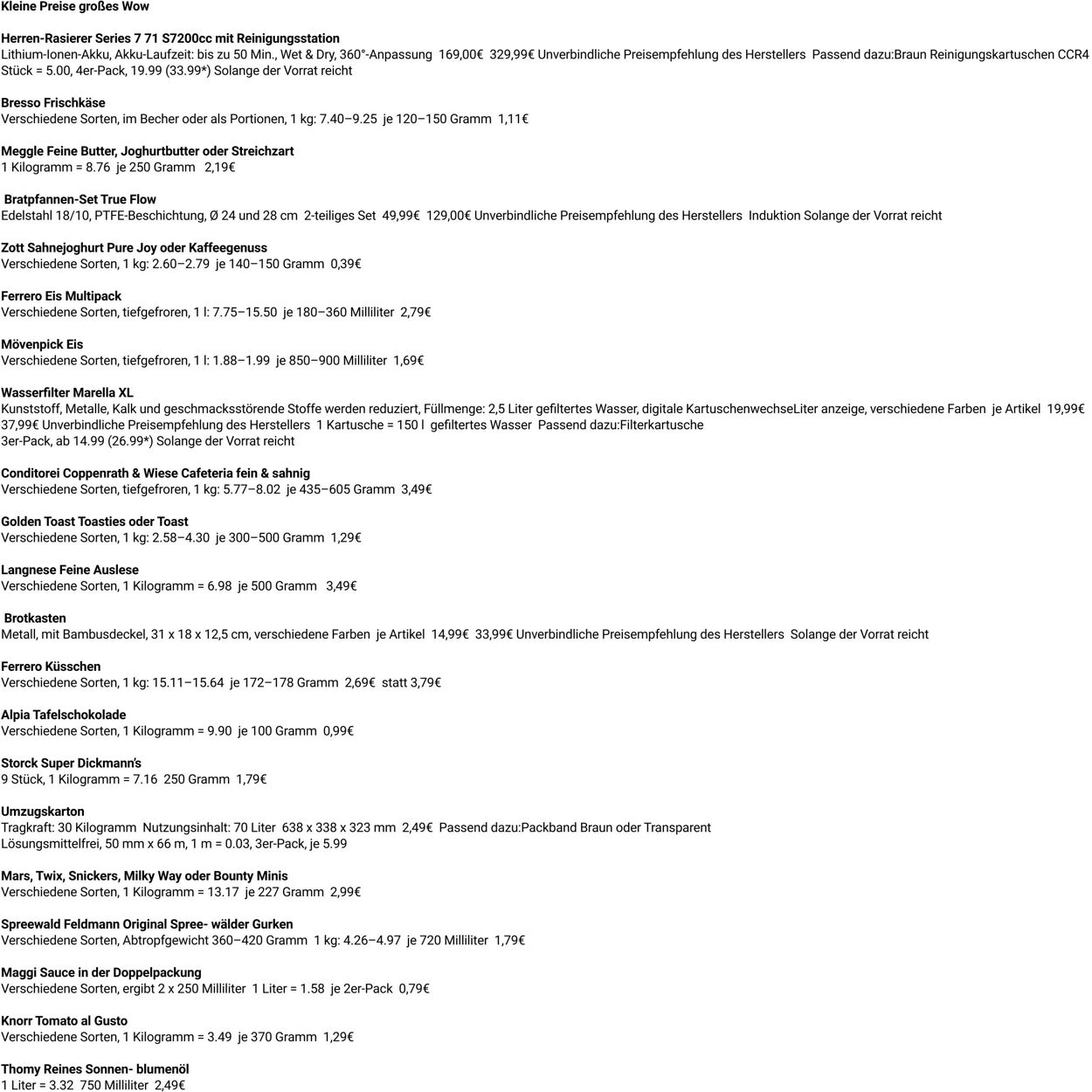 Kleine Preise großes Wow

Herren-Rasierer Series 7 71 S7200cc mit Reinigungsstation
Lithium-Ionen-Akku, Akku-Laufzeit: bis zu 50 Min., Wet & Dry, 360°-Anpassung 169,00€ 329,99€ Unverbindliche Preisempfehlung des Herstellers Passend dazu:Braun Reinigungskartuschen CCR4 Stück = 5.00, 4er-Pack, 19.99 (33.99*) Solange der Vorrat reicht

Bresso Frischkäse
Verschiedene Sorten, im Becher oder als Portionen, 1 kg: 7.40–9.25 je 120–150 Gramm 1,11€

Meggle Feine Butter, Joghurtbutter oder Streichzart
1 Kilogramm = 8.76 je 250 Gramm 2,19€

Bratpfannen-Set True Flow
Edelstahl 18/10, PTFE-Beschichtung, Ø 24 und 28 cm 2-teiliges Set 49,99€ 129,00€ Unverbindliche Preisempfehlung des Herstellers Induktion Solange der Vorrat reicht

Zott Sahnejoghurt Pure Joy oder Kaffeegenuss
Verschiedene Sorten, 1 kg: 2.60–2.79 je 140–150 Gramm 0,39€

Ferrero Eis Multipack
Verschiedene Sorten, tiefgefroren, 1 l: 7.75–15.50 je 180–360 Milliliter 2,79€

Mövenpick Eis
Verschiedene Sorten, tiefgefroren, 1 l: 1.88–1.99 je 850–900 Milliliter 1,69€

Wasserfilter Marella XL
Kunststoff, Metalle, Kalk und geschmacksstörende Stoffe werden reduziert, Füllmenge: 2,5 Liter gefiltertes Wasser, digitale KartuschenwechseLiter anzeige, verschiedene Farben je Artikel 19,99€ 37,99€ Unverbindliche Preisempfehlung des Herstellers 1 Kartusche = 150 l gefiltertes Wasser Passend dazu:Filterkartusche
3er-Pack, ab 14.99 (26.99*) Solange der Vorrat reicht

Conditorei Coppenrath & Wiese Cafeteria fein & sahnig
Verschiedene Sorten, tiefgefroren, 1 kg: 5.77–8.02 je 435–605 Gramm 3,49€

Golden Toast Toasties oder Toast
Verschiedene Sorten, 1 kg: 2.58–4.30 je 300–500 Gramm 1,29€

Langnese Feine Auslese
Verschiedene Sorten, 1 Kilogramm = 6.98 je 500 Gramm 3,49€

Brotkasten
Metall, mit Bambusdeckel, 31 x 18 x 12,5 cm, verschiedene Farben je Artikel 14,99€ 33,99€ Unverbindliche Preisempfehlung des Herstellers Solange der Vorrat reicht

Ferrero Küsschen
Verschiedene Sorten, 1 kg: 15.11–15.64 je 172–178 Gramm 2,69€ statt 3,79€

Alpia Tafelschokolade
Verschiedene Sorten, 1 Kilogramm = 9.90 je 100 Gramm 0,99€

Storck Super Dickmann's
9 Stück, 1 Kilogramm = 7.16 250 Gramm 1,79€

Umzugskarton
Tragkraft: 30 Kilogramm Nutzungsinhalt: 70 Liter 638 x 338 x 323 mm 2,49€ Passend dazu:Packband Braun oder Transparent
Lösungsmittelfrei, 50 mm x 66 m, 1 m = 0.03, 3er-Pack, je 5.99

Mars, Twix, Snickers, Milky Way oder Bounty Minis
Verschiedene Sorten, 1 Kilogramm = 13.17 je 227 Gramm 2,99€

Spreewald Feldmann Original Spree- wälder Gurken
Verschiedene Sorten, Abtropfgewicht 360–420 Gramm 1 kg: 4.26–4.97 je 720 Milliliter 1,79€

Maggi Sauce in der Doppelpackung
Verschiedene Sorten, ergibt 2 x 250 Milliliter 1 Liter = 1.58 je 2er-Pack 0,79€

Knorr Tomato al Gusto
Verschiedene Sorten, 1 Kilogramm = 3.49 je 370 Gramm 1,29€

Thomy Reines Sonnen- blumenöl
1 Liter = 3.32 750 Milliliter 2,49€